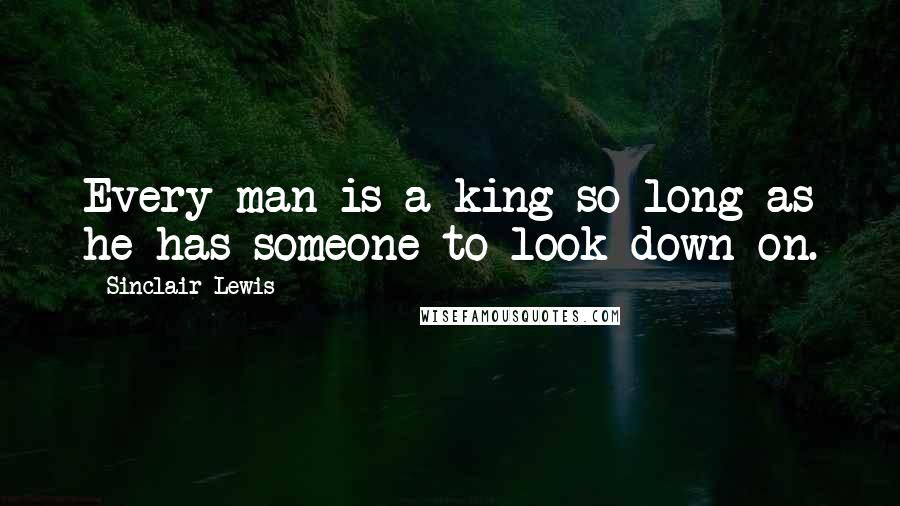 Every man is a king so long as he has someone to look down on.
Sinclair Lewis
WISEFAMOUSQUOTES.COM